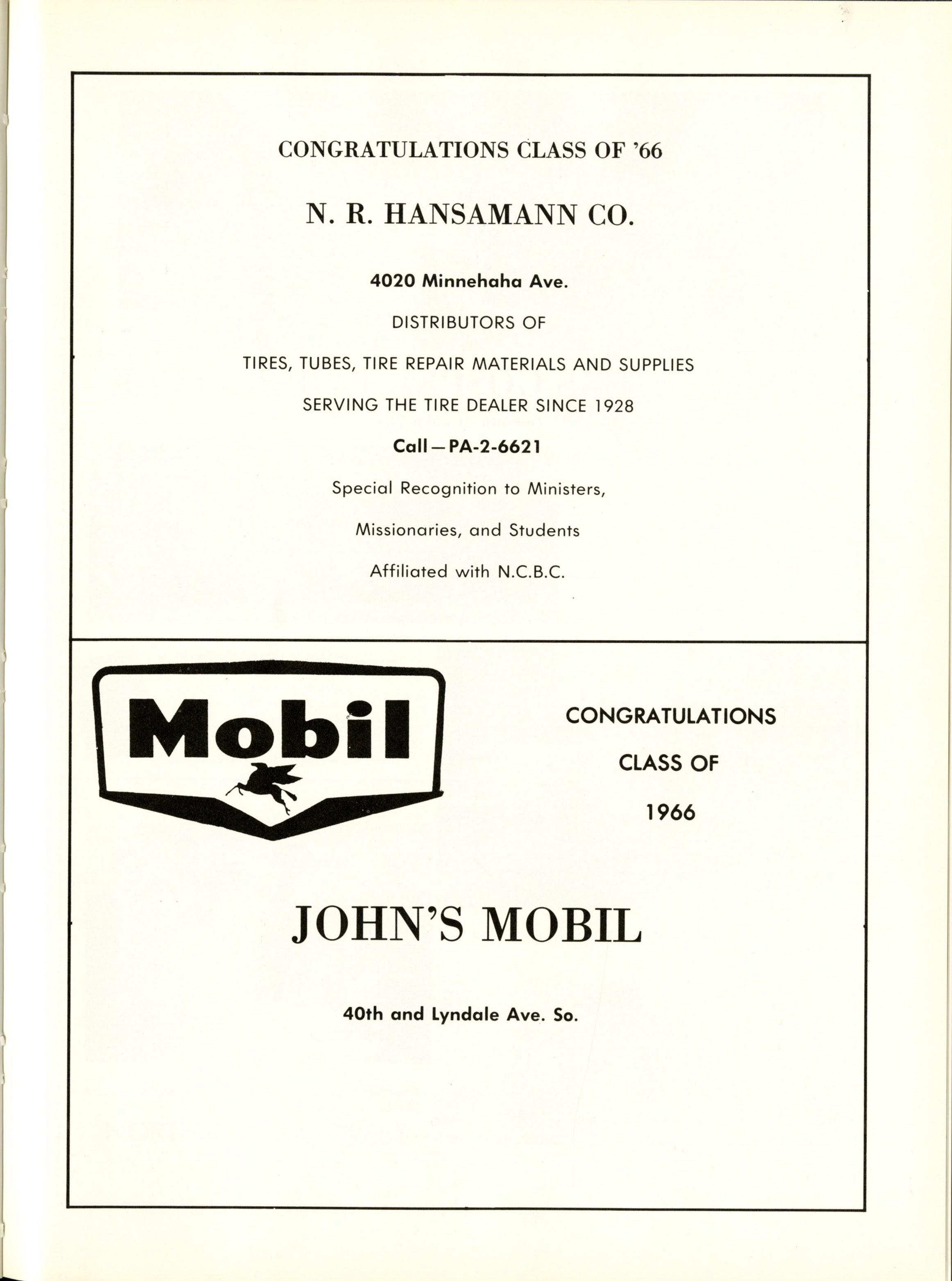 CONGRATULATIONS CLASS OF '66

N. R. HANSAMANN CO.

4020 Minnehaha Ave.

DISTRIBUTORS OF

TIRES, TUBES, TIRE REPAIR MATERIALS AND SUPPLIES

SERVING THE TIRE DEALER SINCE 1928

Call—PA-2-6621

Special Recognition to Ministers,

Missionaries, and Students

Affiliated with N.C.B.C.

Mobil

CONGRATULATIONS

CLASS OF

1966

JOHN'S MOBIL

40th and Lyndale Ave. So.